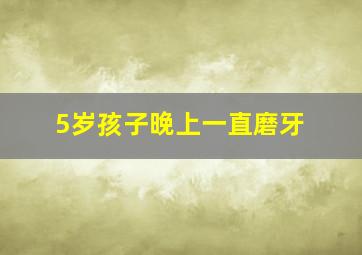 5岁孩子晚上一直磨牙